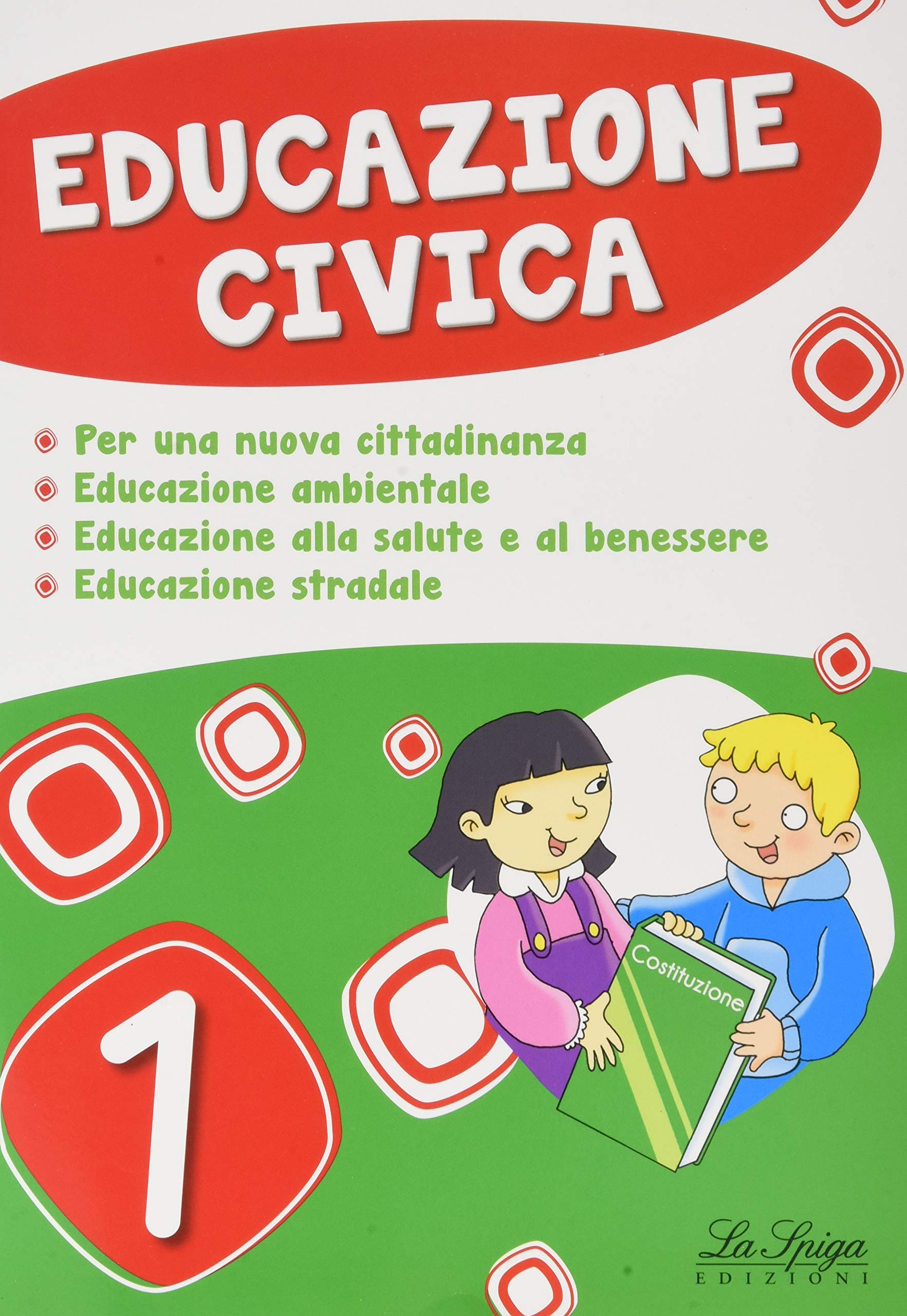 EDUCAZIONE
CIVICA

• Per una nuova cittadinanza
• Educazione ambientale
• Educazione alla salute e al benessere
• Educazione stradale

Costituzione

1

La Spiga
EDIZIONI